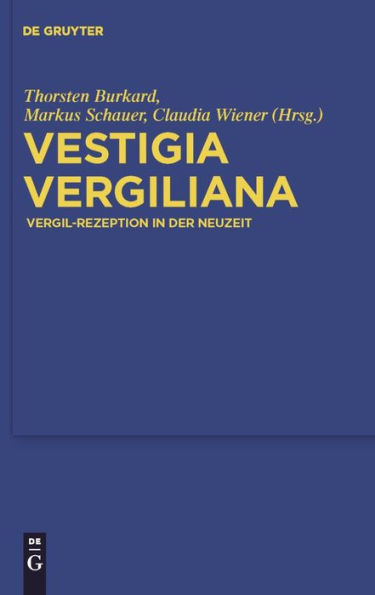 DE GRUYTER

Thorsten Burkard, Markus Schauer, Claudia Wiener (Hrsg.)

VESTIGIA VERGILIANA

VERGIL-REZEPTION IN DER NEUZEIT

DE
G